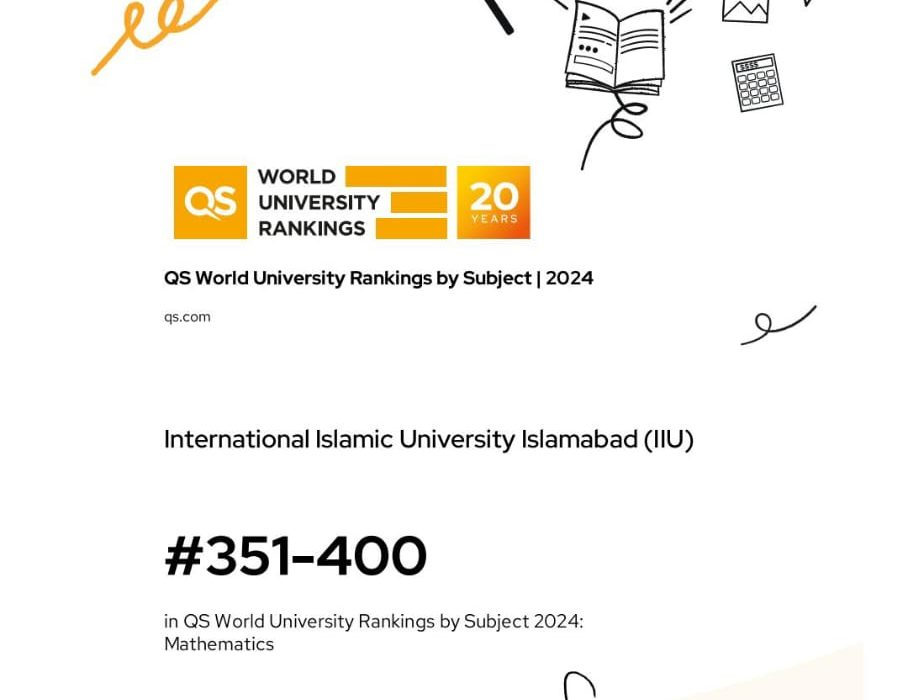 QS WORLD UNIVERSITY RANKINGS 20 YEARS

QS World University Rankings by Subject | 2024

qs.com

International Islamic University Islamabad (IIU)

#351-400

in QS World University Rankings by Subject 2024: Mathematics